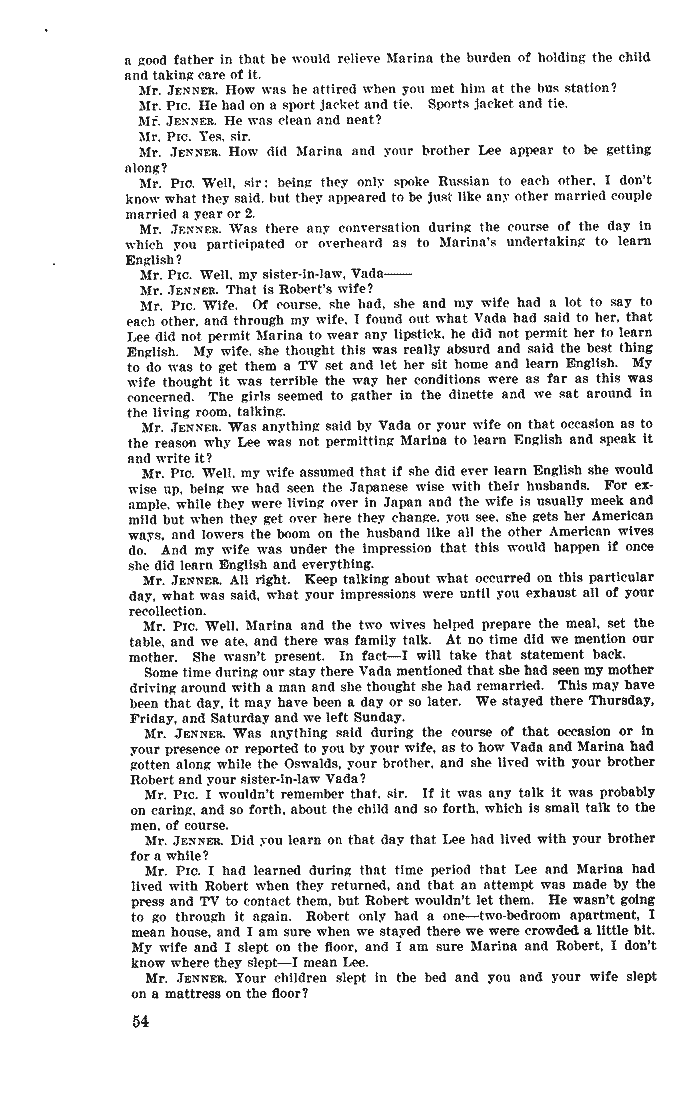 a good father in that he would relieve Marina the burden of holding the child and taking care of it.

Mr. JENNER. How was he attired when you met him at the bus station?

Mr. PIC. He had on a sport jacket and tie. Sports jacket and tie.

Mr. JENNER. He was clean and neat?

Mr. PIC. Yes, sir.

Mr. JENNER. How did Marina and your brother Lee appear to be getting along?

Mr. PIC. Well, sir; being they only spoke Russian to each other, I don't know what they said, but they appeared to be just like any other married couple married a year or 2.

Mr. JENNER. Was there any conversation during the course of the day in which you participated or overheard as to Marina's undertaking to learn English?

Mr. PIC. Well, my sister-in-law, Vada——

Mr. JENNER. That is Robert's wife?

Mr. PIC. Wife. Of course, she had, she and my wife had a lot to say to each other, and through my wife, I found out what Vada had said to her, that Lee did not permit Marina to wear any lipstick, he did not permit her to learn English. My wife, she thought this was really absurd and said the best thing to do was to get them a TV set and let her sit home and learn English. My wife thought it was terrible the way her conditions were as far as this was concerned. The girls seemed to gather in the dinette and we sat around in the living room, talking.

Mr. JENNER. Was anything said by Vada or your wife on that occasion as to the reason why Lee was not permitting Marina to learn English and speak it and write it?

Mr. PIC. Well, my wife assumed that if she did ever learn English she would wise up, being we had seen the Japanese wise with their husbands. For example, while they were living over in Japan and the wife is usually meek and mild but when they get over here they change, you see, she gets her American ways, and lowers the boom on the husband like all the other American wives do. And my wife was under the impression that this would happen if once she did learn English and everything.

Mr. JENNER. All right. Keep talking about what occurred on this particular day, what was said, what your impressions were until you exhaust all of your recollection.

Mr. PIC. Well, Marina and the two wives helped prepare the meal, set the table, and we ate, and there was family talk. At no time did we mention our mother. She wasn't present. In fact—I will take that statement back.

Some time during our stay there Vada mentioned that she had seen my mother driving around with a man and she thought she had remarried. This may have been that day, it may have been a day or so later. We stayed there Thursday, Friday, and Saturday and we left Sunday.

Mr. JENNER. Was anything said during the course of that occasion or in your presence or reported to you by your wife, as to how Vada and Marina had gotten along while the Oswalds, your brother, and she lived with your brother Robert and your sister-in-law Vada?

Mr. PIC. I wouldn't remember that, sir. If it was any talk it was probably on caring, and so forth, about the child and so forth, which is small talk to the men, of course.

Mr. JENNER. Did you learn on that day that Lee had lived with your brother for a while?

Mr. PIC. I had learned during that time period that Lee and Marina had lived with Robert when they returned, and that an attempt was made by the press and TV to contact them, but Robert wouldn't let them. He wasn't going to go through it again. Robert only had a one—two-bedroom apartment, I mean house, and I am sure when we stayed there we were crowded a little bit. My wife and I slept on the floor, and I am sure Marina and Robert, I don't know where they slept—I mean Lee.

Mr. JENNER. Your children slept in the bed and you and your wife slept on a mattress on the floor?

54